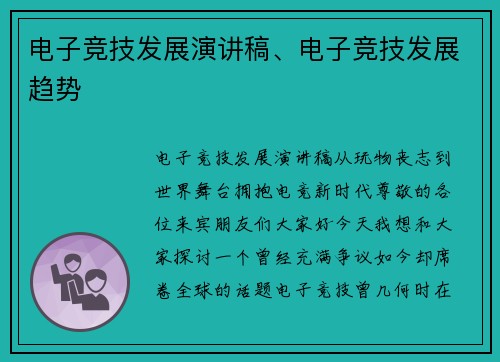 电子竞技发展演讲稿、电子竞技发展趋势

电子竞技发展演讲稿从玩物丧志到世界舞台拥抱电竞新时代尊敬的各位来宾朋友们大家好今天我想和大家探讨一个曾经充满争议如今却席卷全球的话题电子竞技曾几何时在